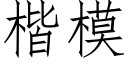 楷模